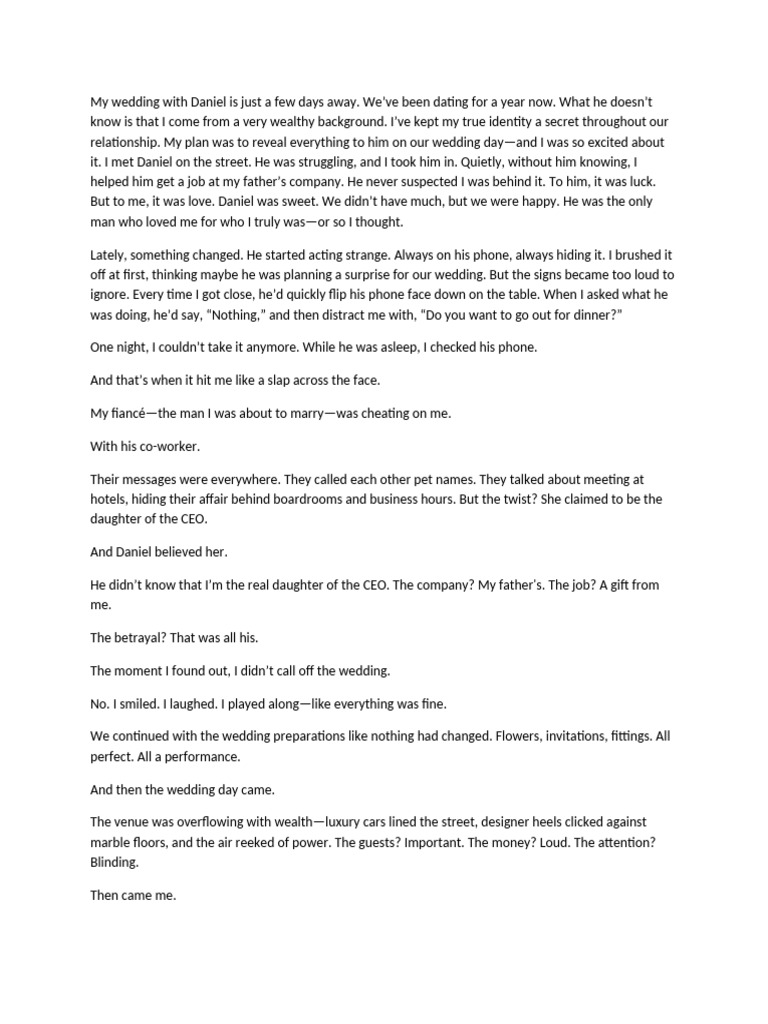 My wedding with Daniel is just a few days away. We've been dating for a year now. What he doesn't know is that I come from a very wealthy background. I've kept my true identity a secret throughout our relationship. My plan was to reveal everything to him on our wedding day—and I was so excited about it. I met Daniel on the street. He was struggling, and I took him in. Quietly, without him knowing, I helped him get a job at my father's company. He never suspected I was behind it. To him, it was luck. But to me, it was love. Daniel was sweet. We didn't have much, but we were happy. He was the only man who loved me for who I truly was—or so I thought.

Lately, something changed. He started acting strange. Always on his phone, always hiding it. I brushed it off at first, thinking maybe he was planning a surprise for our wedding. But the signs became too loud to ignore. Every time I got close, he'd quickly flip his phone face down on the table. When I asked what he was doing, he'd say, "Nothing," and then distract me with, "Do you want to go out for dinner?"

One night, I couldn't take it anymore. While he was asleep, I checked his phone.

And that's when it hit me like a slap across the face.

My fiancé—the man I was about to marry—was cheating on me.

With his co-worker.

Their messages were everywhere. They called each other pet names. They talked about meeting at hotels, hiding their affair behind boardrooms and business hours. But the twist? She claimed to be the daughter of the CEO.

And Daniel believed her.

He didn't know that I'm the real daughter of the CEO. The company? My father's. The job? A gift from me.

The betrayal? That was all his.

The moment I found out, I didn't call off the wedding.

No. I smiled. I laughed. I played along—like everything was fine.

We continued with the wedding preparations like nothing had changed. Flowers, invitations, fittings. All perfect. All a performance.

And then the wedding day came.

The venue was overflowing with wealth—luxury cars lined the street, designer heels clicked against marble floors, and the air reeked of power. The guests? Important. The money? Loud. The attention? Blinding.

Then came me.